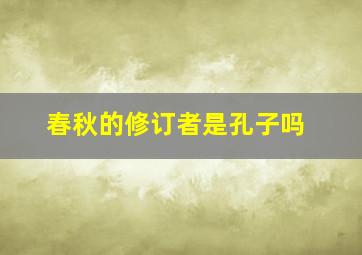 春秋的修订者是孔子吗